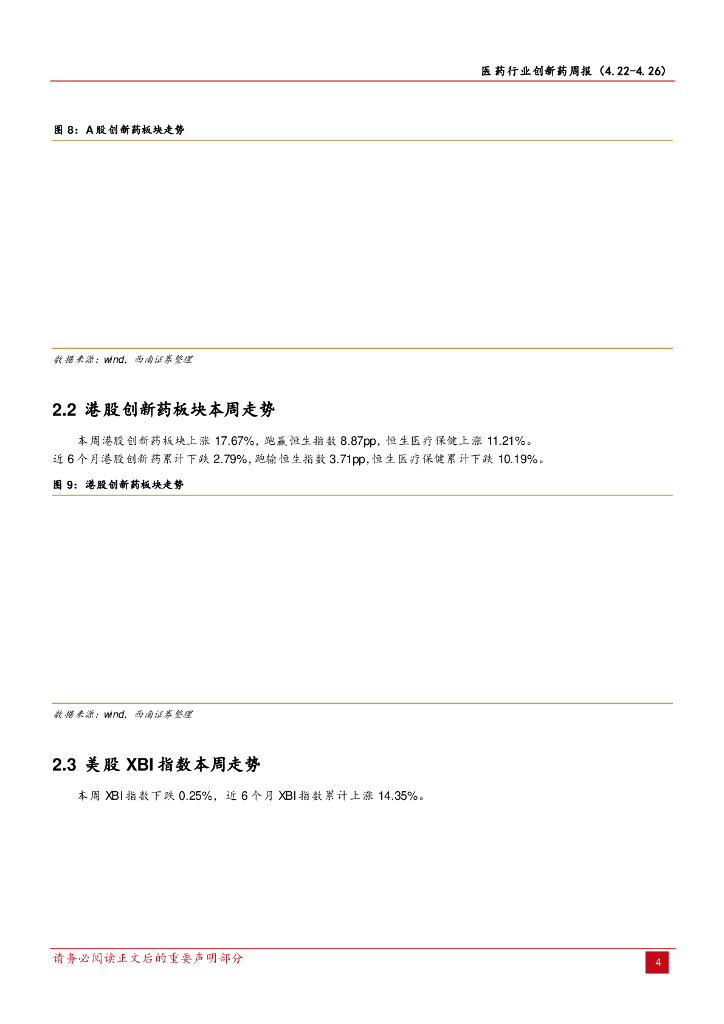 医药行业创新药周报（4.22-4.26）

图8：A股创新药板块走势

数据来源：wind，西南证券整理

2.2 港股创新药板块本周走势

本周港股创新药板块上涨17.67%，跑赢恒生指数8.87pp，恒生医疗保健上涨11.21%。近6个月港股创新药累计下跌2.79%，跑输恒生指数3.71pp，恒生医疗保健累计下跌10.19%。

图9：港股创新药板块走势

数据来源：wind，西南证券整理

2.3 美股XBI指数本周走势

本周XBI指数下跌0.25%，近6个月XBI指数累计上涨14.35%。

请务必阅读正文后的重要声明部分

4